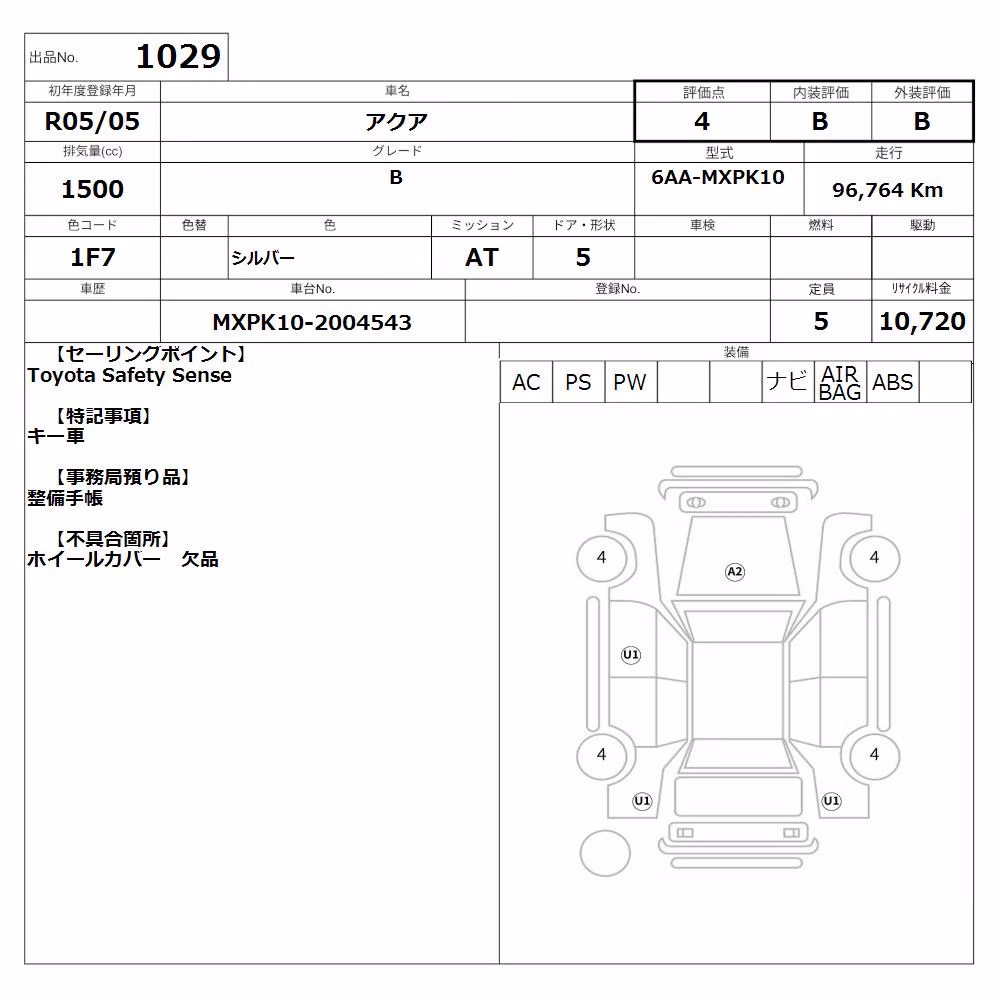 出品No. 1029

| 初年度登録年月 | 車名 | 評価点 | 内装評価 | 外装評価 |
|---|---|---|---|---|
| R05/05 | アクア | 4 | B | B |

| 排気量(cc) | グレード | 型式 | 走行 |
|---|---|---|---|
| 1500 | B | 6AA-MXPK10 | 96,764 Km |

| 色コード | 色替 | 色 | ミッション | ドア・形状 | 車検 | 燃料 | 駆動 |
|---|---|---|---|---|---|---|---|
| 1F7 | | シルバー | AT | 5 | | | |

| 車歴 | 車台No. | 登録No. | 定員 | リサイクル料金 |
|---|---|---|---|---|
| | MXPK10-2004543 | | 5 | 10,720 |

【セーリングポイント】
Toyota Safety Sense

【特記事項】
キー車

【事務局預り品】
整備手帳

【不具合箇所】
ホイールカバー 欠品

装備

| AC | PS | PW | | | ナビ | AIR BAG | ABS | |
|---|---|---|---|---|---|---|---|---|

4
A2
4
U1
4
4
U1
U1